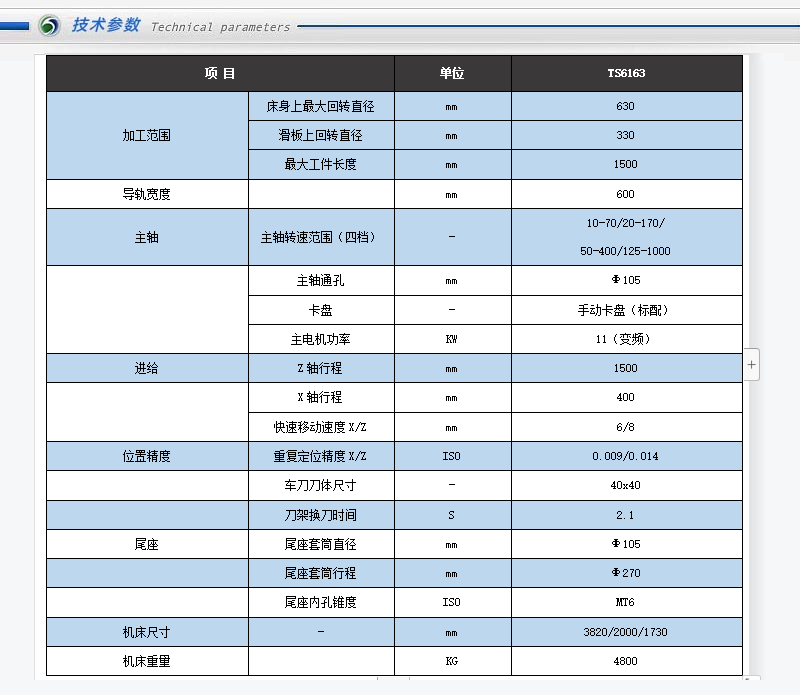 技术参数 Technical parameters

| 项 目 | | 单位 | TS6163 |
|---|---|---|---|
| 加工范围 | 床身上最大回转直径 | mm | 630 |
| | 滑板上回转直径 | mm | 330 |
| | 最大工件长度 | mm | 1500 |
| 导轨宽度 | | mm | 600 |
| 主轴 | 主轴转速范围（四档） | - | 10-70/20-170/ 50-400/125-1000 |
| | 主轴通孔 | mm | Φ105 |
| | 卡盘 | - | 手动卡盘（标配） |
| | 主电机功率 | KW | 11（变频） |
| 进给 | Z 轴行程 | mm | 1500 |
| | X 轴行程 | mm | 400 |
| | 快速移动速度 X/Z | mm | 6/8 |
| 位置精度 | 重复定位精度 X/Z | ISO | 0.009/0.014 |
| | 车刀刀体尺寸 | - | 40x40 |
| | 刀架换刀时间 | S | 2.1 |
| 尾座 | 尾座套筒直径 | mm | Φ105 |
| | 尾座套筒行程 | mm | Φ270 |
| | 尾座内孔锥度 | ISO | MT6 |
| 机床尺寸 | - | mm | 3820/2000/1730 |
| 机床重量 | | KG | 4800 |

+